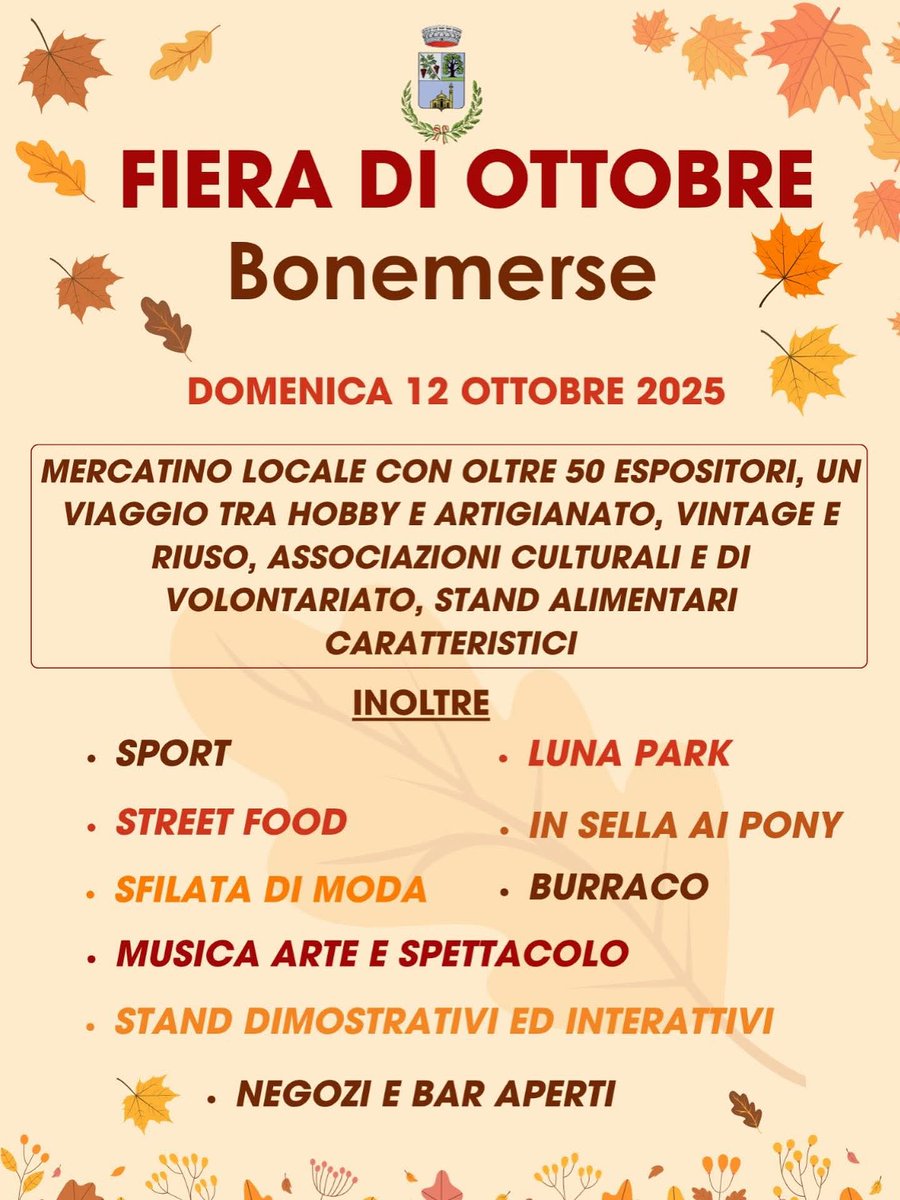 FIERA DI OTTOBRE
Bonemerse

DOMENICA 12 OTTOBRE 2025

MERCATINO LOCALE CON OLTRE 50 ESPOSITORI, UN VIAGGIO TRA HOBBY E ARTIGIANATO, VINTAGE E RIUSO, ASSOCIAZIONI CULTURALI E DI VOLONTARIATO, STAND ALIMENTARI CARATTERISTICI

INOLTRE

• SPORT
• STREET FOOD
• SFILATA DI MODA
• LUNA PARK
• IN SELLA AI PONY
• BURRACO
• MUSICA ARTE E SPETTACOLO
• STAND DIMOSTRATIVI ED INTERATTIVI
• NEGOZI E BAR APERTI